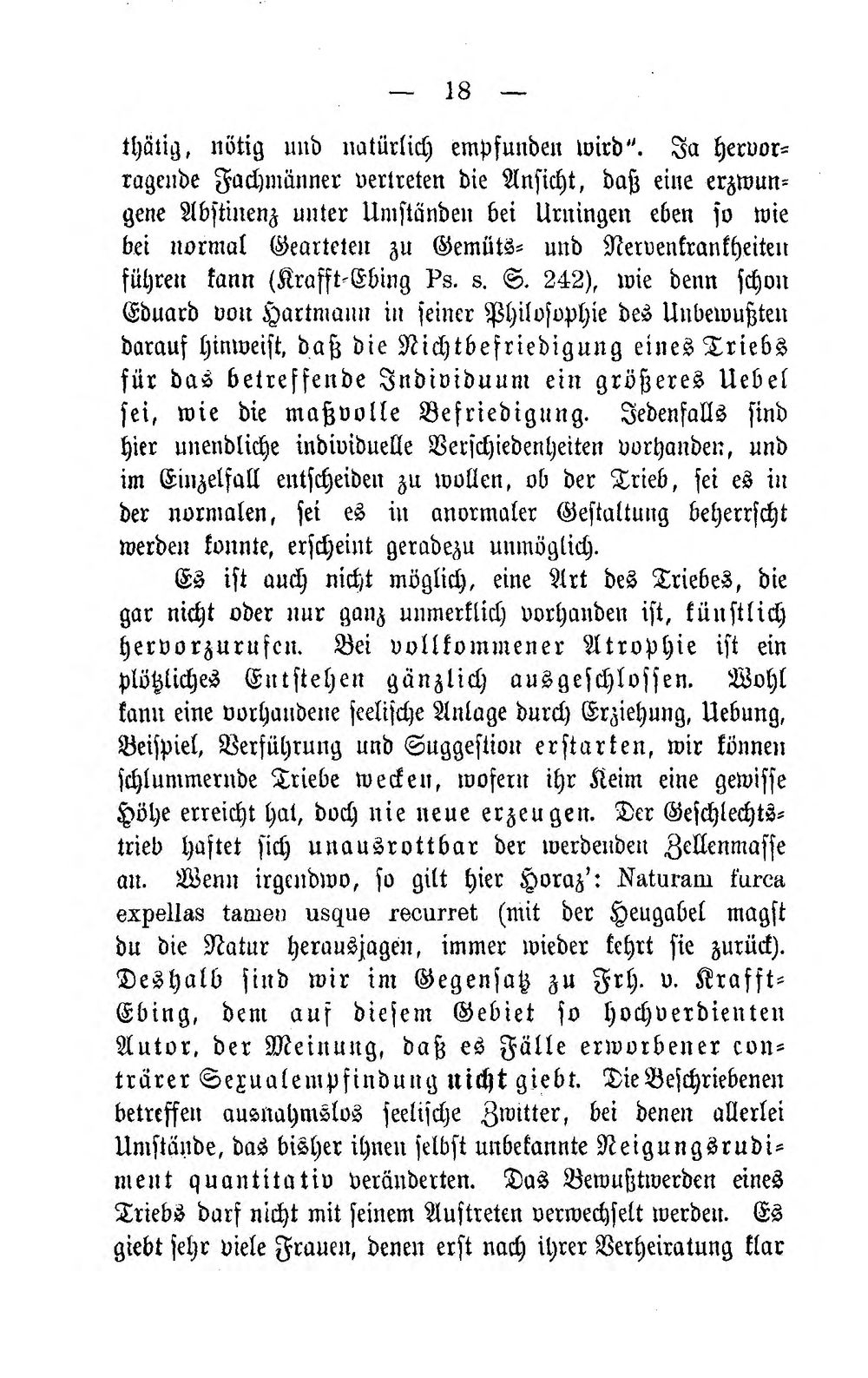 — 18 —

thätig, nötig und natürlich empfunden wird". Ja hervorragende Fachmänner vertreten die Ansicht, daß eine erzwungene Abstinenz unter Umständen bei Urningen eben so wie bei normal Gearteten zu Gemüts- und Nervenkrankheiten führen kann (Krafft-Ebing Ps. s. S. 242), wie denn schon Eduard von Hartmann in seiner Philosophie des Unbewußten darauf hinweist, daß die Nichtbefriedigung eines Triebs für das betreffende Individuum ein größeres Uebel sei, wie die maßvolle Befriedigung. Jedenfalls sind hier unendliche individuelle Verschiedenheiten vorhanden, und im Einzelfall entscheiden zu wollen, ob der Trieb, sei es in der normalen, sei es in anormaler Gestaltung beherrscht werden konnte, erscheint geradezu unmöglich.

Es ist auch nicht möglich, eine Art des Triebes, die gar nicht oder nur ganz unmerklich vorhanden ist, künstlich hervorzurufen. Bei vollkommener Atrophie ist ein plötzliches Entstehen gänzlich ausgeschlossen. Wohl kann eine vorhandene seelische Anlage durch Erziehung, Uebung, Beispiel, Verführung und Suggestion erstarken, wir können schlummernde Triebe wecken, wofern ihr Keim eine gewisse Höhe erreicht hat, doch nie neue erzeugen. Der Geschlechtstrieb haftet sich unausrottbar der werdenden Zellenmasse an. Wenn irgendwo, so gilt hier Horaz': Naturam furca expellas tamen usque recurret (mit der Heugabel magst du die Natur herausjagen, immer wieder kehrt sie zurück). Deshalb sind wir im Gegensatz zu Frh. v. Krafft-Ebing, dem auf diesem Gebiet so hochverdienten Autor, der Meinung, daß es Fälle erworbener conträrer Sexualempfindung nicht giebt. Die Beschriebenen betreffen ausnahmslos seelische Zwitter, bei denen allerlei Umstände, das bisher ihnen selbst unbekannte Neigungsrudiment quantitativ veränderten. Das Bewußtwerden eines Triebs darf nicht mit seinem Auftreten verwechselt werden. Es giebt sehr viele Frauen, denen erst nach ihrer Verheiratung klar